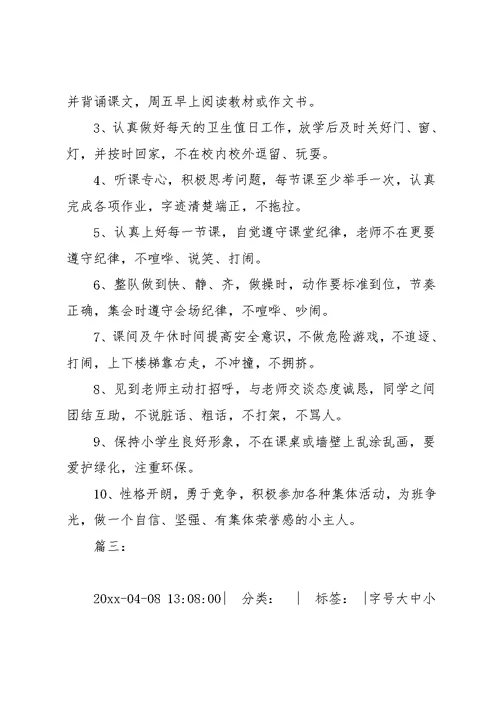 并背诵课文，周五早上阅读教材或作文书。

3、认真做好每天的卫生值日工作，放学后及时关好门、窗、灯，并按时回家，不在校内校外逗留、玩耍。

4、听课专心，积极思考问题，每节课至少举手一次，认真完成各项作业，字迹清楚端正，不拖拉。

5、认真上好每一节课，自觉遵守课堂纪律，老师不在更要遵守纪律，不喧哗、说笑、打闹。

6、整队做到快、静、齐，做操时，动作要标准到位，节奏正确，集会时遵守会场纪律，不喧哗、吵闹。

7、课间及午休时间提高安全意识，不做危险游戏，不追逐、打闹，上下楼梯靠右走，不冲撞，不拥挤。

8、见到老师主动打招呼，与老师交谈态度诚恳，同学之间团结互助，不说脏话、粗话，不打架，不骂人。

9、保持小学生良好形象，不在课桌或墙壁上乱涂乱画，要爱护绿化，注重环保。

10、性格开朗，勇于竞争，积极参加各种集体活动，为班争光，做一个自信、坚强、有集体荣誉感的小主人。

篇三：

20xx-04-08 13:08:00| 分类： | 标签： |字号大中小